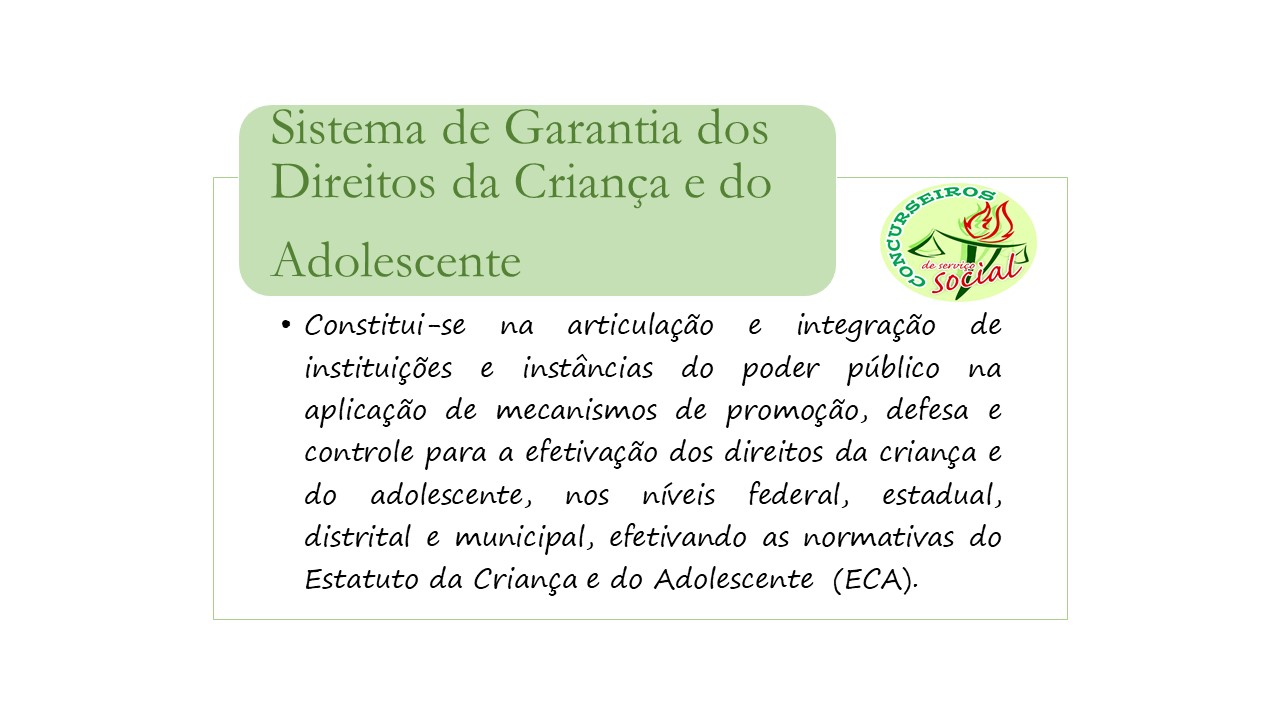 Sistema de Garantia dos Direitos da Criança e do Adolescente

CONCURSEIROS de serviço social

• Constitui-se na articulação e integração de instituições e instâncias do poder público na aplicação de mecanismos de promoção, defesa e controle para a efetivação dos direitos da criança e do adolescente, nos níveis federal, estadual, distrital e municipal, efetivando as normativas do Estatuto da Criança e do Adolescente (ECA).